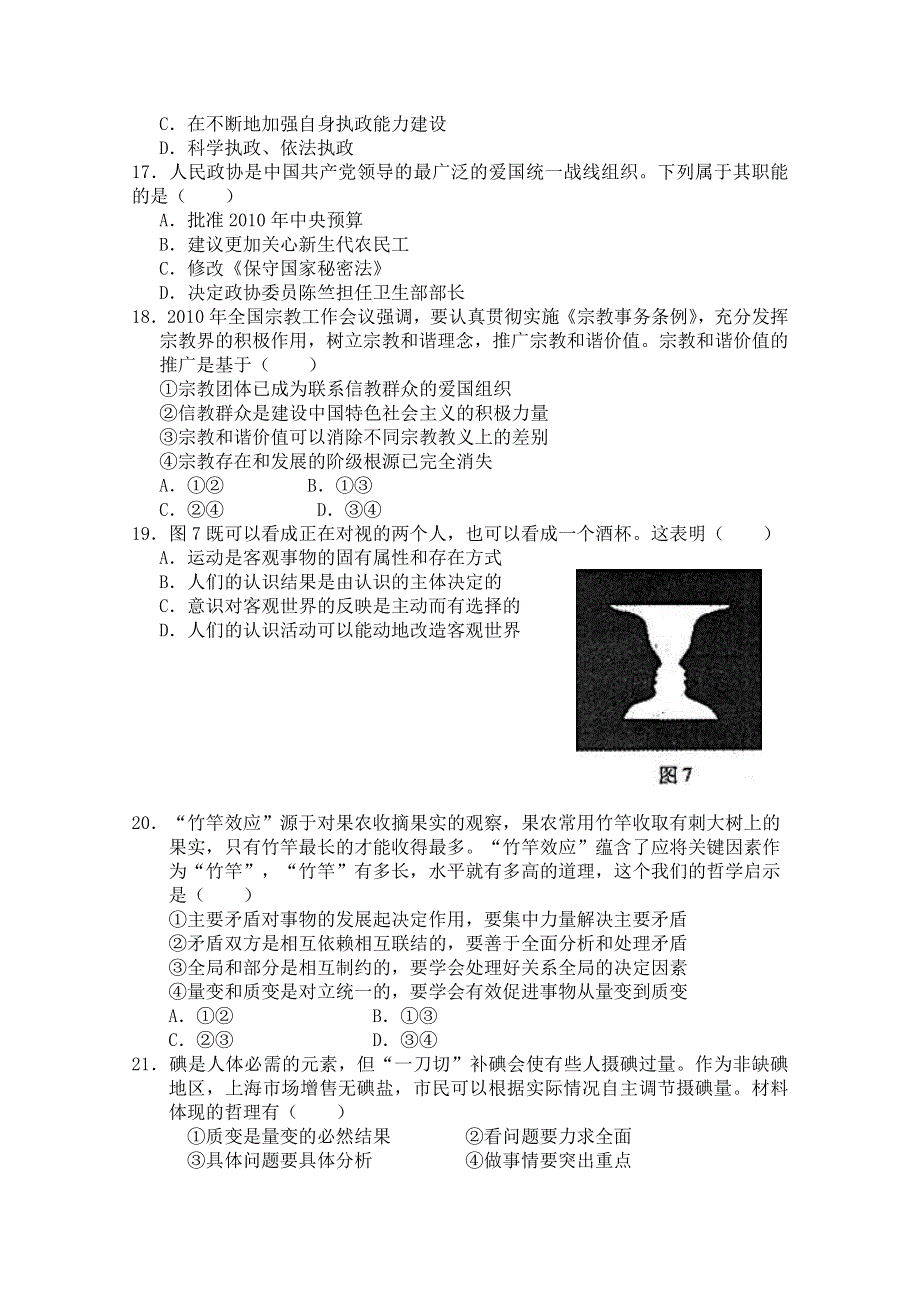 C．在不断地加强自身执政能力建设
D．科学执政、依法执政
17．人民政协是中国共产党领导的最广泛的爱国统一战线组织。下列属于其职能的是（　　）
A．批准 2010 年中央预算
B．建议更加关心新生代农民工
C．修改《保守国家秘密法》
D．决定政协委员陈竺担任卫生部部长
18．2010 年全国宗教工作会议强调，要认真贯彻实施《宗教事务条例》，充分发挥宗教界的积极作用，树立宗教和谐理念，推广宗教和谐价值。宗教和谐价值的推广是基于（　　）
①宗教团体已成为联系信教群众的爱国组织
②信教群众是建设中国特色社会主义的积极力量
③宗教和谐价值可以消除不同宗教教义上的差别
④宗教存在和发展的阶级根源已完全消失
A．①②　　　　B．①③
C．②④　　　　D．③④
19．图 7 既可以看成正在对视的两个人，也可以看成一个酒杯。这表明（　　）
A．运动是客观事物的固有属性和存在方式
B．人们的认识结果是由认识的主体决定的
C．意识对客观世界的反映是主动而有选择的
D．人们的认识活动可以能动地改造客观世界

图 7

20．“竹竿效应”源于对果农收摘果实的观察，果农常用竹竿收取有刺大树上的果实，只有竹竿最长的才能收得最多。“竹竿效应”蕴含了应将关键因素作为“竹竿”，“竹竿”有多长，水平就有多高的道理，这个我们的哲学启示是（　　）
①主要矛盾对事物的发展起决定作用，要集中力量解决主要矛盾
②矛盾双方是相互依赖相互联结的，要善于全面分析和处理矛盾
③全局和部分是相互制约的，要学会处理好关系全局的决定因素
④量变和质变是对立统一的，要学会有效促进事物从量变到质变
A．①②　　　　B．①③
C．②③　　　　D．③④
21．碘是人体必需的元素，但“一刀切”补碘会使有些人摄碘过量。作为非缺碘地区，上海市场增售无碘盐，市民可以根据实际情况自主调节摄碘量。材料体现的哲理有（　　）
①质变是量变的必然结果　　　　②看问题要力求全面
③具体问题要具体分析　　　　④做事情要突出重点